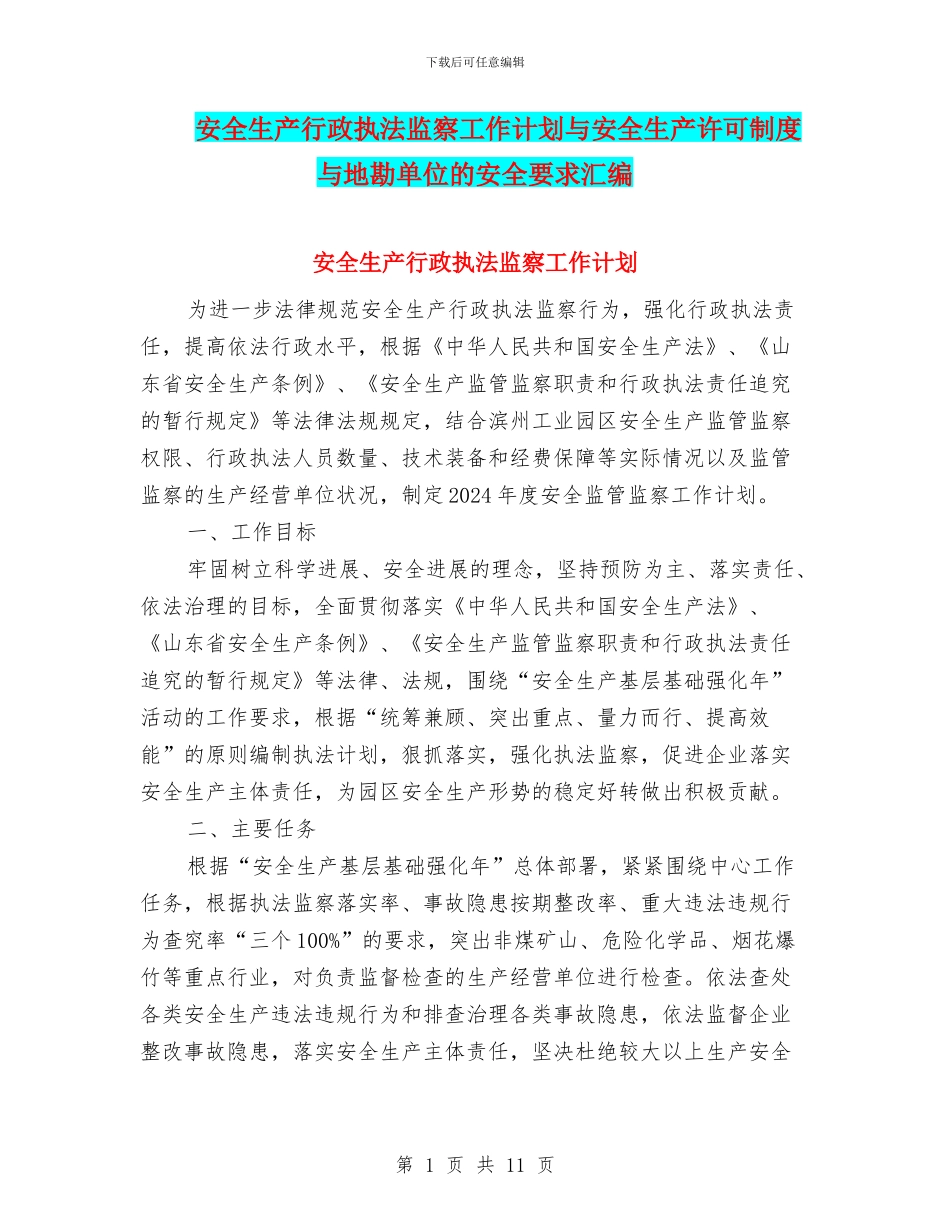 下载后可任意编辑

安全生产行政执法监察工作计划与安全生产许可制度与地勘单位的安全要求汇编

安全生产行政执法监察工作计划

为进一步法律规范安全生产行政执法监察行为，强化行政执法责任，提高依法行政水平，根据《中华人民共和国安全生产法》、《山东省安全生产条例》、《安全生产监管监察职责和行政执法责任追究的暂行规定》等法律法规规定，结合滨州工业园区安全生产监管监察权限、行政执法人员数量、技术装备和经费保障等实际情况以及监管监察的生产经营单位状况，制定2024年度安全监管监察工作计划。

一、工作目标

牢固树立科学进展、安全进展的理念，坚持预防为主、落实责任、依法治理的目标，全面贯彻落实《中华人民共和国安全生产法》、《山东省安全生产条例》、《安全生产监管监察职责和行政执法责任追究的暂行规定》等法律、法规，围绕“安全生产基层基础强化年”活动的工作要求，根据“统筹兼顾、突出重点、量力而行、提高效能”的原则编制执法计划，狠抓落实，强化执法监察，促进企业落实安全生产主体责任，为园区安全生产形势的稳定好转做出积极贡献。

二、主要任务

根据“安全生产基层基础强化年”总体部署，紧紧围绕中心工作任务，根据执法监察落实率、事故隐患按期整改率、重大违法违规行为查究率“三个100%”的要求，突出非煤矿山、危险化学品、烟花爆竹等重点行业，对负责监督检查的生产经营单位进行检查。依法查处各类安全生产违法违规行为和排查治理各类事故隐患，依法监督企业整改事故隐患，落实安全生产主体责任，坚决杜绝较大以上生产安全

第 1 页 共 11 页